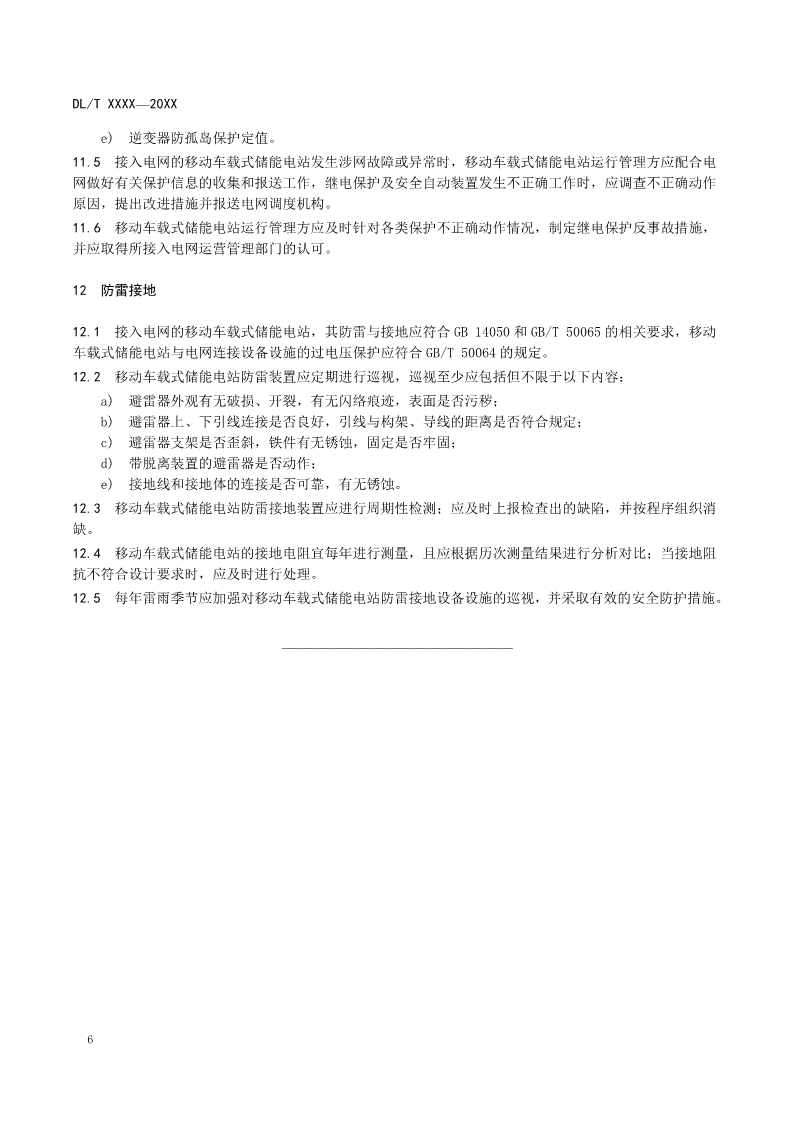 DL/T XXXX—20XX

e) 逆变器防孤岛保护定值。

11.5 接入电网的移动车载式储能电站发生涉网故障或异常时，移动车载式储能电站运行管理方应配合电网做好有关保护信息的收集和报送工作，继电保护及安全自动装置发生不正确工作时，应调查不正确动作原因，提出改进措施并报送电网调度机构。

11.6 移动车载式储能电站运行管理方应及时针对各类保护不正确动作情况，制定继电保护反事故措施，并应取得所接入电网运营管理部门的认可。

12 防雷接地

12.1 接入电网的移动车载式储能电站，其防雷与接地应符合 GB 14050 和 GB/T 50065 的相关要求，移动车载式储能电站与电网连接设备设施的过电压保护应符合 GB/T 50064 的规定。

12.2 移动车载式储能电站防雷装置应定期进行巡视，巡视至少应包括但不限于以下内容：

a) 避雷器外观有无破损、开裂，有无闪络痕迹，表面是否污秽；

b) 避雷器上、下引线连接是否良好，引线与构架、导线的距离是否符合规定；

c) 避雷器支架是否歪斜，铁件有无锈蚀，固定是否牢固；

d) 带脱离装置的避雷器是否动作；

e) 接地线和接地体的连接是否可靠，有无锈蚀。

12.3 移动车载式储能电站防雷接地装置应进行周期性检测；应及时上报检查出的缺陷，并按程序组织消缺。

12.4 移动车载式储能电站的接地电阻宜每年进行测量，且应根据历次测量结果进行分析对比；当接地阻抗不符合设计要求时，应及时进行处理。

12.5 每年雷雨季节应加强对移动车载式储能电站防雷接地设备设施的巡视，并采取有效的安全防护措施。

6